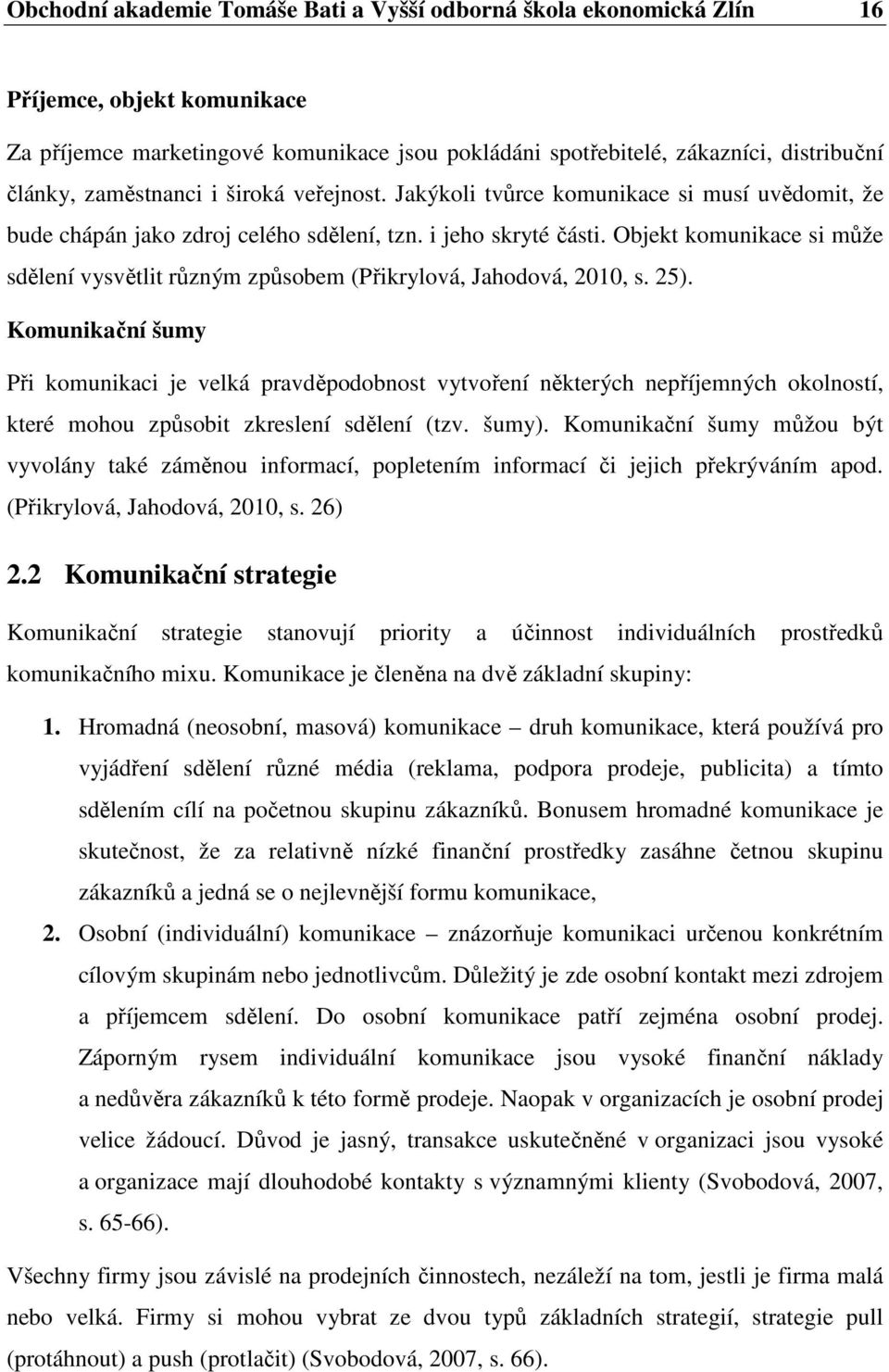 Obchodní akademie Tomáše Bati a Vyšší odborná škola ekonomická Zlín 16

Příjemce, objekt komunikace

Za příjemce marketingové komunikace jsou pokládáni spotřebitelé, zákazníci, distribuční články, zaměstnanci i široká veřejnost. Jakýkoli tvůrce komunikace si musí uvědomit, že bude chápán jako zdroj celého sdělení, tzn. i jeho skryté části. Objekt komunikace si může sdělení vysvětlit různým způsobem (Přikrylová, Jahodová, 2010, s. 25).

Komunikační šumy

Při komunikaci je velká pravděpodobnost vytvoření některých nepříjemných okolností, které mohou způsobit zkreslení sdělení (tzv. šumy). Komunikační šumy můžou být vyvolány také záměnou informací, popletením informací či jejich překrýváním apod. (Přikrylová, Jahodová, 2010, s. 26)

2.2 Komunikační strategie

Komunikační strategie stanovují priority a účinnost individuálních prostředků komunikačního mixu. Komunikace je členěna na dvě základní skupiny:

1. Hromadná (neosobní, masová) komunikace – druh komunikace, která používá pro vyjádření sdělení různé média (reklama, podpora prodeje, publicita) a tímto sdělením cílí na početnou skupinu zákazníků. Bonusem hromadné komunikace je skutečnost, že za relativně nízké finanční prostředky zasáhne četnou skupinu zákazníků a jedná se o nejlevnější formu komunikace,

2. Osobní (individuální) komunikace – znázorňuje komunikaci určenou konkrétním cílovým skupinám nebo jednotlivcům. Důležitý je zde osobní kontakt mezi zdrojem a příjemcem sdělení. Do osobní komunikace patří zejména osobní prodej. Záporným rysem individuální komunikace jsou vysoké finanční náklady a nedůvěra zákazníků k této formě prodeje. Naopak v organizacích je osobní prodej velice žádoucí. Důvod je jasný, transakce uskutečněné v organizaci jsou vysoké a organizace mají dlouhodobé kontakty s významnými klienty (Svobodová, 2007, s. 65-66).

Všechny firmy jsou závislé na prodejních činnostech, nezáleží na tom, jestli je firma malá nebo velká. Firmy si mohou vybrat ze dvou typů základních strategií, strategie pull (protáhnout) a push (protlačit) (Svobodová, 2007, s. 66).